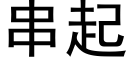 串起